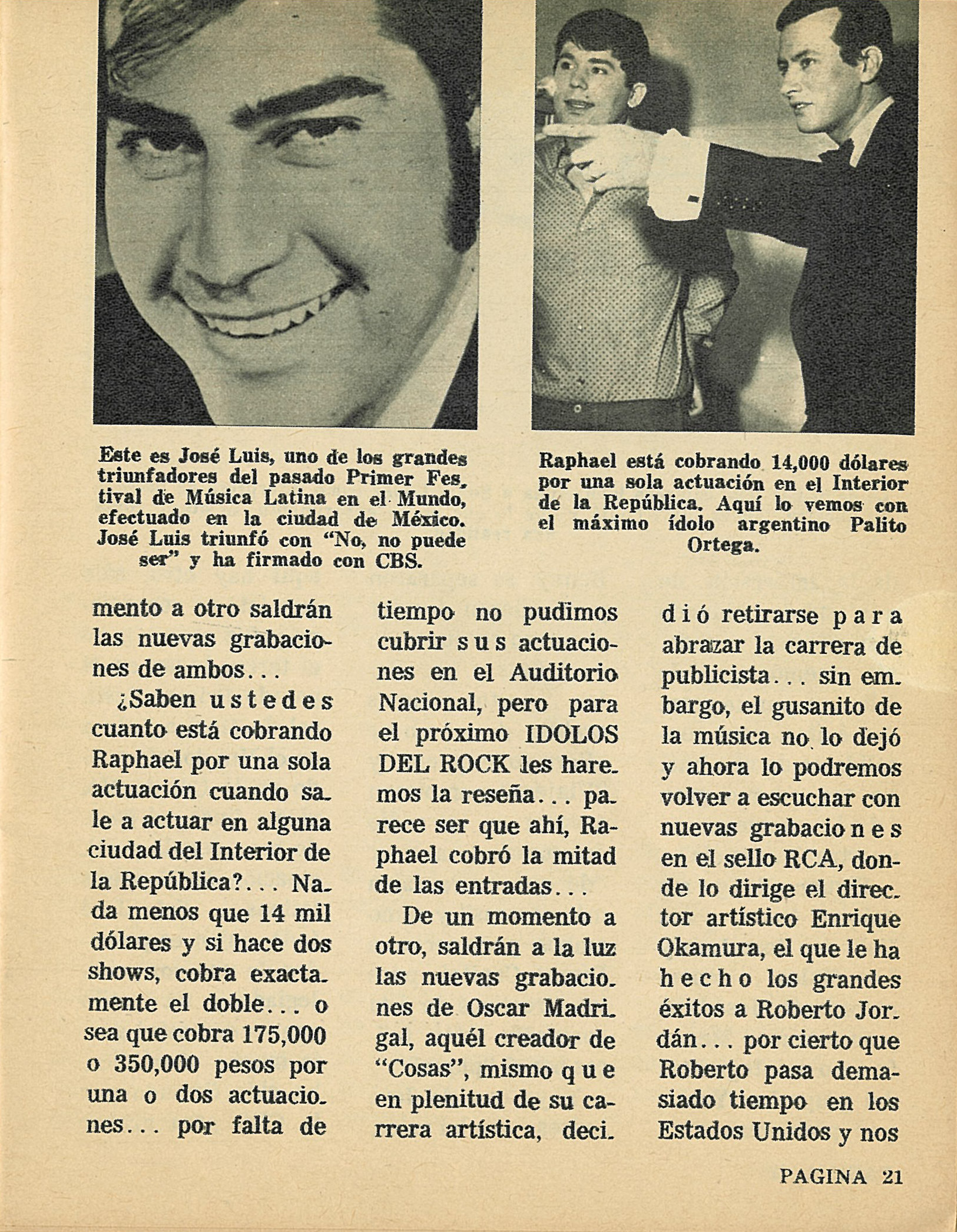 Este es José Luis, uno de los grandes triunfadores del pasado Primer Festival de Música Latina en el Mundo, efectuado en la ciudad de México. José Luis triunfó con "No, no puede ser" y ha firmado con CBS.

Raphael está cobrando 14,000 dólares por una sola actuación en el Interior de la República. Aquí lo vemos con el máximo ídolo argentino Palito Ortega.

mento a otro saldrán las nuevas grabaciones de ambos...

¿Saben ustedes cuanto está cobrando Raphael por una sola actuación cuando sale a actuar en alguna ciudad del Interior de la República?... Nada menos que 14 mil dólares y si hace dos shows, cobra exactamente el doble... o sea que cobra 175,000 o 350,000 pesos por una o dos actuaciones... por falta de tiempo no pudimos cubrir sus actuaciones en el Auditorio Nacional, pero para el próximo IDOLOS DEL ROCK les haremos la reseña... parece ser que ahí, Raphael cobró la mitad de las entradas...

De un momento a otro, saldrán a la luz las nuevas grabaciones de Oscar Madrigal, aquél creador de "Cosas", mismo que en plenitud de su carrera artística, decidió retirarse para abrazar la carrera de publicista... sin embargo, el gusanito de la música no lo dejó y ahora lo podremos volver a escuchar con nuevas grabaciones en el sello RCA, donde lo dirige el director artístico Enrique Okamura, el que le ha hecho los grandes éxitos a Roberto Jordán... por cierto que Roberto pasa demasiado tiempo en los Estados Unidos y nos

PAGINA 21